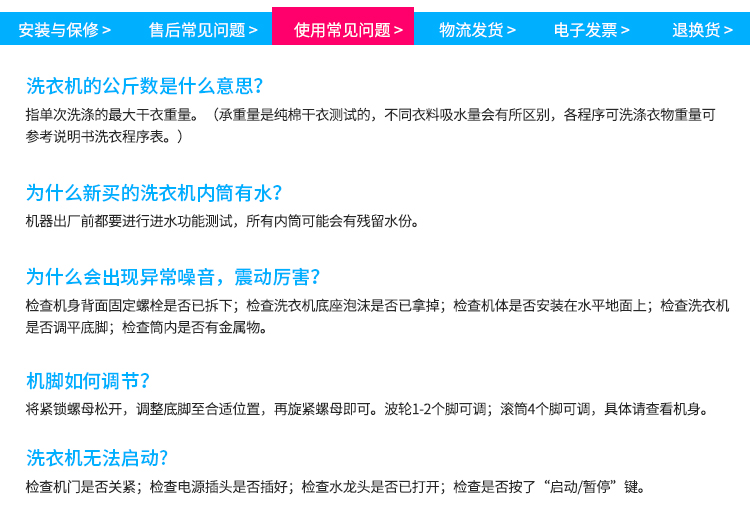 安装与保修 > 售后常见问题 > 使用常见问题 > 物流发货 > 电子发票 > 退换货 >

洗衣机的公斤数是什么意思?
指单次洗涤的最大干衣重量。（承重量是纯棉干衣测试的，不同衣料吸水量会有所区别，各程序可洗涤衣物重量可参考说明书洗衣程序表。）

为什么新买的洗衣机内筒有水?
机器出厂前都要进行进水功能测试，所有内筒可能会有残留水份。

为什么会出现异常噪音，震动厉害?
检查机身背面固定螺栓是否已拆下；检查洗衣机底座泡沫是否已拿掉；检查机体是否安装在水平地面上；检查洗衣机是否调平底脚；检查筒内是否有金属物。

机脚如何调节?
将紧锁螺母松开，调整底脚至合适位置，再旋紧螺母即可。波轮1-2个脚可调；滚筒4个脚可调，具体请查看机身。

洗衣机无法启动?
检查机门是否关紧；检查电源插头是否插好；检查水龙头是否已打开；检查是否按了“启动/暂停”键。